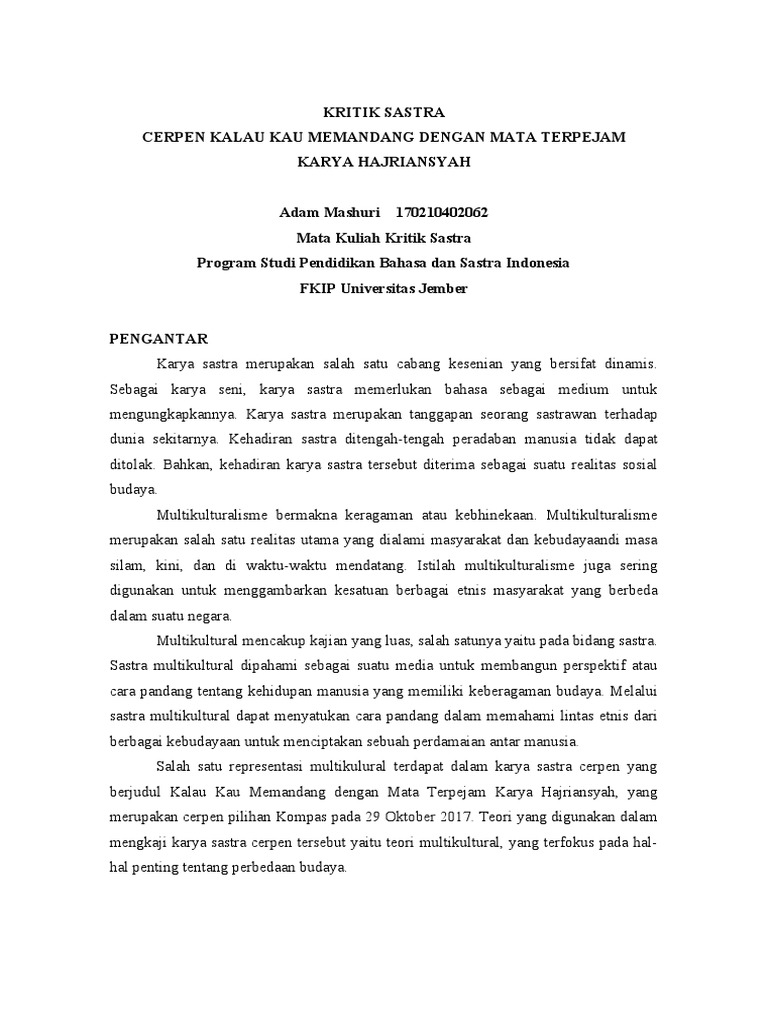 KRITIK SASTRA
CERPEN KALAU KAU MEMANDANG DENGAN MATA TERPEJAM
KARYA HAJRIANSYAH

Adam Mashuri 170210402062
Mata Kuliah Kritik Sastra
Program Studi Pendidikan Bahasa dan Sastra Indonesia
FKIP Universitas Jember

PENGANTAR

Karya sastra merupakan salah satu cabang kesenian yang bersifat dinamis. Sebagai karya seni, karya sastra memerlukan bahasa sebagai medium untuk mengungkapkannya. Karya sastra merupakan tanggapan seorang sastrawan terhadap dunia sekitarnya. Kehadiran sastra ditengah-tengah peradaban manusia tidak dapat ditolak. Bahkan, kehadiran karya sastra tersebut diterima sebagai suatu realitas sosial budaya.

Multikulturalisme bermakna keragaman atau kebhinekaan. Multikulturalisme merupakan salah satu realitas utama yang dialami masyarakat dan kebudayaandi masa silam, kini, dan di waktu-waktu mendatang. Istilah multikulturalisme juga sering digunakan untuk menggambarkan kesatuan berbagai etnis masyarakat yang berbeda dalam suatu negara.

Multikultural mencakup kajian yang luas, salah satunya yaitu pada bidang sastra. Sastra multikultural dipahami sebagai suatu media untuk membangun perspektif atau cara pandang tentang kehidupan manusia yang memiliki keberagaman budaya. Melalui sastra multikultural dapat menyatukan cara pandang dalam memahami lintas etnis dari berbagai kebudayaan untuk menciptakan sebuah perdamaian antar manusia.

Salah satu representasi multikulural terdapat dalam karya sastra cerpen yang berjudul Kalau Kau Memandang dengan Mata Terpejam Karya Hajriansyah, yang merupakan cerpen pilihan Kompas pada 29 Oktober 2017. Teori yang digunakan dalam mengkaji karya sastra cerpen tersebut yaitu teori multikultural, yang terfokus pada hal-hal penting tentang perbedaan budaya.